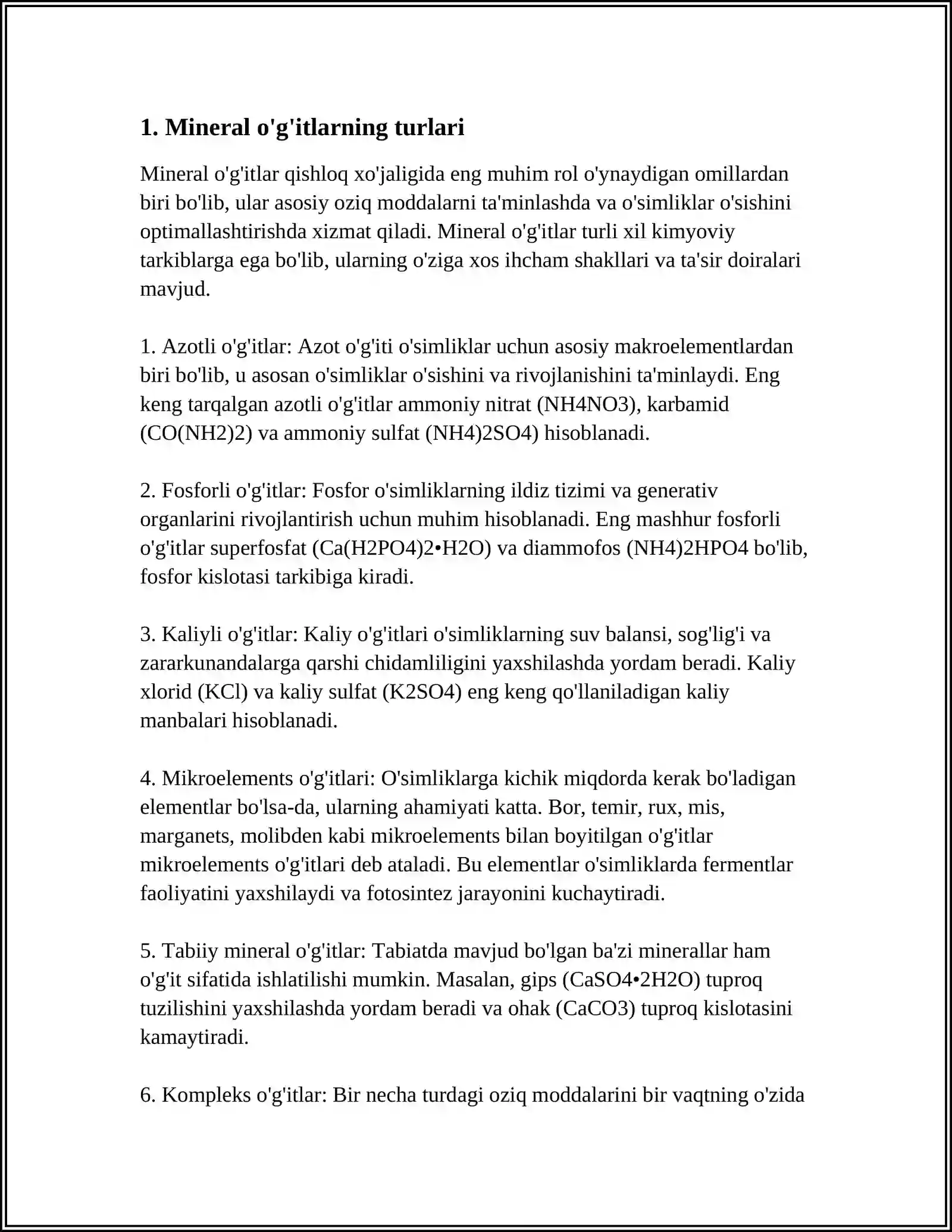 1. Mineral o'g'itlarning turlari

Mineral o'g'itlar qishloq xo'jaligida eng muhim rol o'ynaydigan omillardan biri bo'lib, ular asosiy oziq moddalarni ta'minlashda va o'simliklar o'sishini optimallashtirishda xizmat qiladi. Mineral o'g'itlar turli xil kimyoviy tarkiblarga ega bo'lib, ularning o'ziga xos ihcham shakllari va ta'sir doiralari mavjud.

1. Azotli o'g'itlar: Azot o'g'iti o'simliklar uchun asosiy makroelementlardan biri bo'lib, u asosan o'simliklar o'sishini va rivojlanishini ta'minlaydi. Eng keng tarqalgan azotli o'g'itlar ammoniy nitrat (NH4NO3), karbamid (CO(NH2)2) va ammoniy sulfat (NH4)2SO4) hisoblanadi.

2. Fosforli o'g'itlar: Fosfor o'simliklarning ildiz tizimi va generativ organlarini rivojlantirish uchun muhim hisoblanadi. Eng mashhur fosforli o'g'itlar superfosfat (Ca(H2PO4)2•H2O) va diammofos (NH4)2HPO4 bo'lib, fosfor kislotasi tarkibiga kiradi.

3. Kaliyli o'g'itlar: Kaliy o'g'itlari o'simliklarning suv balansi, sog'lig'i va zararkunandalarga qarshi chidamliligini yaxshilashda yordam beradi. Kaliy xlorid (KCl) va kaliy sulfat (K2SO4) eng keng qo'llaniladigan kaliy manbalari hisoblanadi.

4. Mikroelements o'g'itlari: O'simliklarga kichik miqdorda kerak bo'ladigan elementlar bo'lsa-da, ularning ahamiyati katta. Bor, temir, rux, mis, marganets, molibden kabi mikroelements bilan boyitilgan o'g'itlar mikroelements o'g'itlari deb ataladi. Bu elementlar o'simliklarda fermentlar faoliyatini yaxshilaydi va fotosintez jarayonini kuchaytiradi.

5. Tabiiy mineral o'g'itlar: Tabiatda mavjud bo'lgan ba'zi minerallar ham o'g'it sifatida ishlatilishi mumkin. Masalan, gips (CaSO4•2H2O) tuproq tuzilishini yaxshilashda yordam beradi va ohak (CaCO3) tuproq kislotasini kamaytiradi.

6. Kompleks o'g'itlar: Bir necha turdagi oziq moddalarini bir vaqtning o'zida